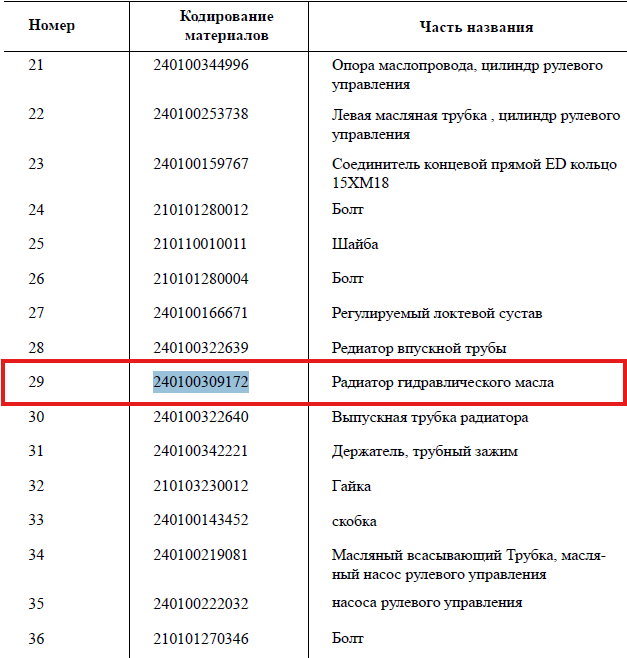 | Номер | Кодирование материалов | Часть названия |
|---|---|---|
| 21 | 240100344996 | Опора маслопровода, цилиндр рулевого управления |
| 22 | 240100253738 | Левая масляная трубка , цилиндр рулевого управления |
| 23 | 240100159767 | Соединитель концевой прямой ED кольцо 15XM18 |
| 24 | 210101280012 | Болт |
| 25 | 210110010011 | Шайба |
| 26 | 210101280004 | Болт |
| 27 | 240100166671 | Регулируемый локтевой сустав |
| 28 | 240100322639 | Редиатор впускной трубы |
| 29 | 240100309172 | Радиатор гидравлического масла |
| 30 | 240100322640 | Выпускная трубка радиатора |
| 31 | 240100342221 | Держатель, трубный зажим |
| 32 | 210103230012 | Гайка |
| 33 | 240100143452 | скобка |
| 34 | 240100219081 | Масляный всасывающий Трубка, масляный насос рулевого управления |
| 35 | 240100222032 | насоса рулевого управления |
| 36 | 210101270346 | Болт |